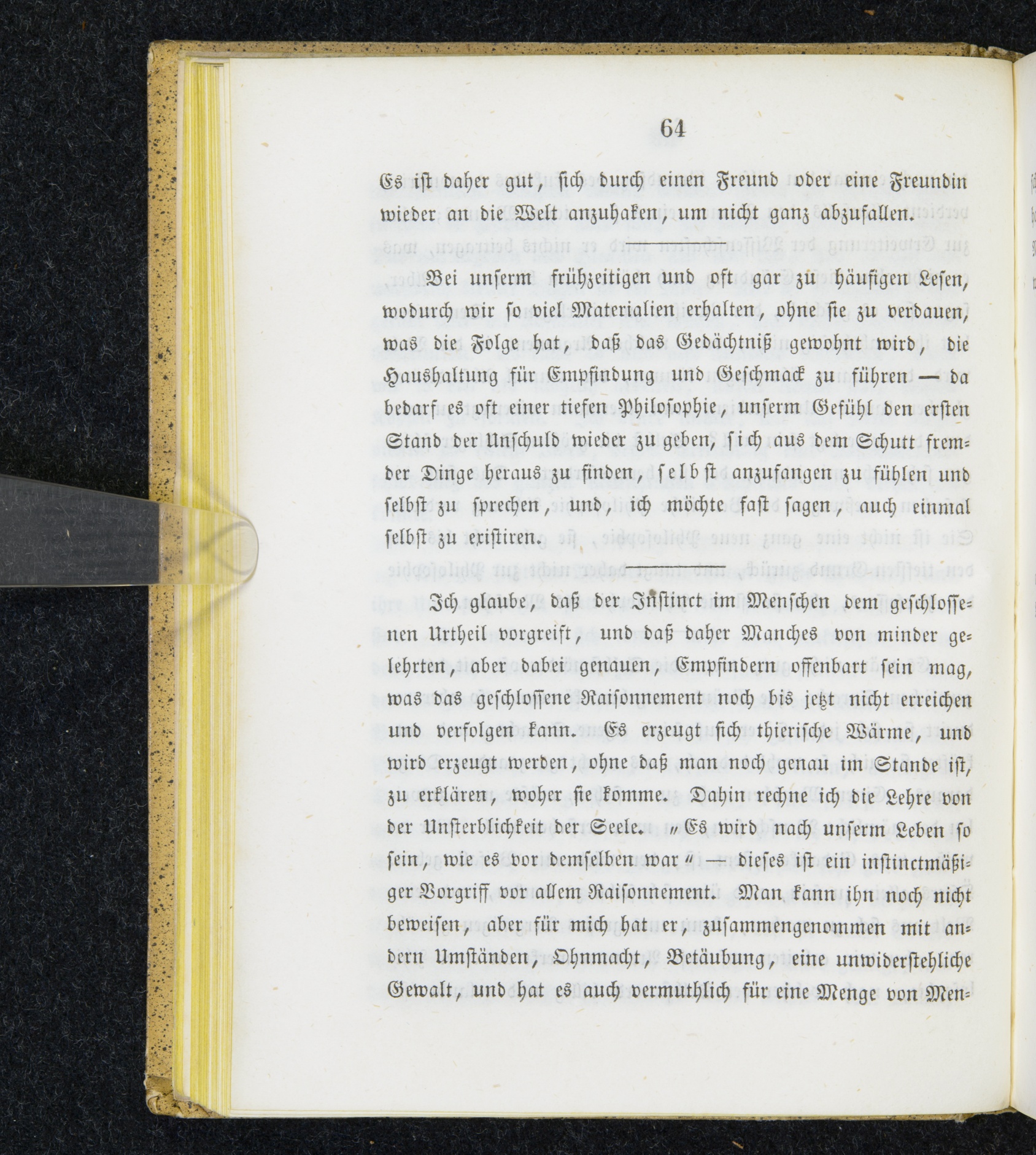 64

Es ist daher gut, sich durch einen Freund oder eine Freundin wieder an die Welt anzuhaken, um nicht ganz abzufallen.

Bei unserm frühzeitigen und oft gar zu häufigen Lesen, wodurch wir so viel Materialien erhalten, ohne sie zu verdauen, was die Folge hat, daß das Gedächtniß gewohnt wird, die Haushaltung für Empfindung und Geschmack zu führen — da bedarf es oft einer tiefen Philosophie, unserm Gefühl den ersten Stand der Unschuld wieder zu geben, sich aus dem Schutt fremder Dinge heraus zu finden, selbst anzufangen zu fühlen und selbst zu sprechen, und, ich möchte fast sagen, auch einmal selbst zu existiren.

Ich glaube, daß der Instinct im Menschen dem geschlossenen Urtheil vorgreift, und daß daher Manches von minder gelehrten, aber dabei genauen, Empfindern offenbart sein mag, was das geschlossene Raisonnement noch bis jetzt nicht erreichen und verfolgen kann. Es erzeugt sich thierische Wärme, und wird erzeugt werden, ohne daß man noch genau im Stande ist, zu erklären, woher sie komme. Dahin rechne ich die Lehre von der Unsterblichkeit der Seele. "Es wird nach unserm Leben so sein, wie es vor demselben war" — dieses ist ein instinctmäßiger Vorgriff vor allem Raisonnement. Man kann ihn noch nicht beweisen, aber für mich hat er, zusammengenommen mit andern Umständen, Ohnmacht, Betäubung, eine unwiderstehliche Gewalt, und hat es auch vermuthlich für eine Menge von Men-